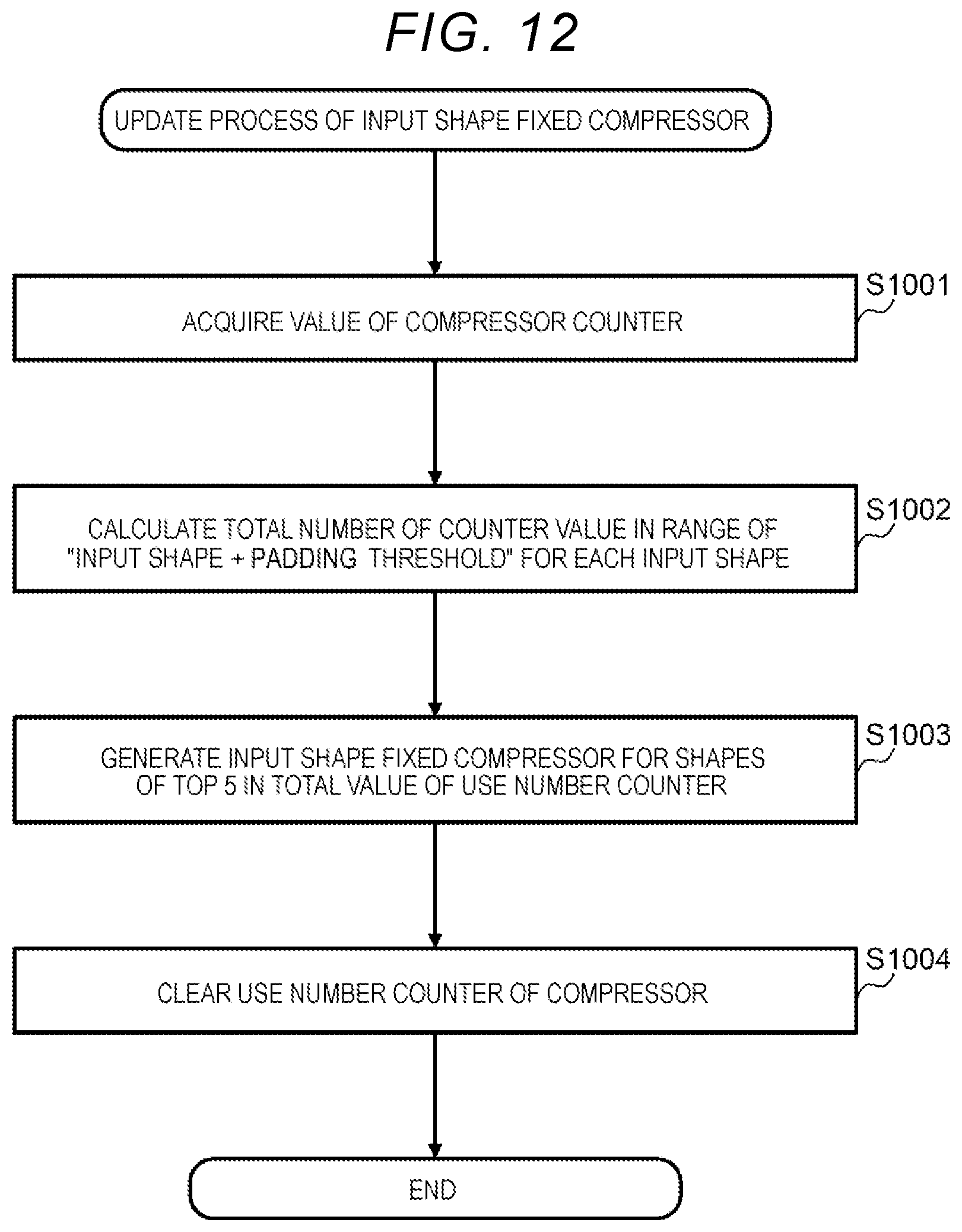 FIG. 12

UPDATE PROCESS OF INPUT SHAPE FIXED COMPRESSOR

S1001

ACQUIRE VALUE OF COMPRESSOR COUNTER

S1002

CALCULATE TOTAL NUMBER OF COUNTER VALUE IN RANGE OF "INPUT SHAPE + PADDING THRESHOLD" FOR EACH INPUT SHAPE

S1003

GENERATE INPUT SHAPE FIXED COMPRESSOR FOR SHAPES OF TOP 5 IN TOTAL VALUE OF USE NUMBER COUNTER

S1004

CLEAR USE NUMBER COUNTER OF COMPRESSOR

END